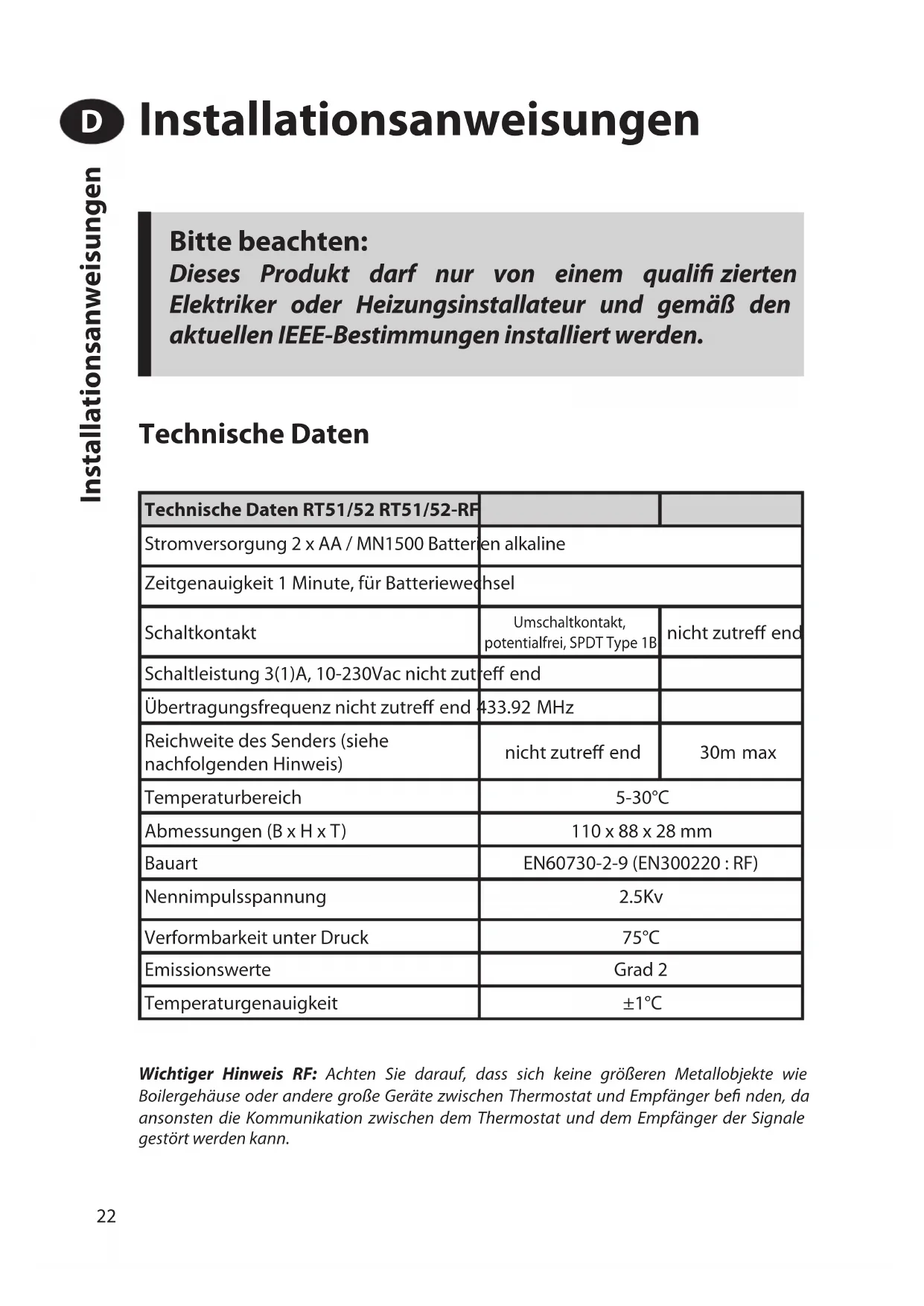 D Installationsanweisungen

Installationsanweisungen

Bitte beachten:
Dieses Produkt darf nur von einem qualifi zierten Elektriker oder Heizungsinstallateur und gemäß den aktuellen IEEE-Bestimmungen installiert werden.

Technische Daten

| Technische Daten RT51/52 RT51/52-RF | | |
|---|---|---|
| Stromversorgung 2 x AA / MN1500 Batterien alkaline | | |
| Zeitgenauigkeit 1 Minute, für Batteriewechsel | | |
| Schaltkontakt | Umschaltkontakt, potentialfrei, SPDT Type 1B | nicht zutreff end |
| Schaltleistung 3(1)A, 10-230Vac nicht zutreff end | | |
| Übertragungsfrequenz nicht zutreff end 433.92 MHz | | |
| Reichweite des Senders (siehe nachfolgenden Hinweis) | nicht zutreff end | 30m max |
| Temperaturbereich | 5-30°C | |
| Abmessungen (B x H x T) | 110 x 88 x 28 mm | |
| Bauart | EN60730-2-9 (EN300220 : RF) | |
| Nennimpulsspannung | 2.5Kv | |
| Verformbarkeit unter Druck | 75°C | |
| Emissionswerte | Grad 2 | |
| Temperaturgenauigkeit | ±1°C | |

Wichtiger Hinweis RF: Achten Sie darauf, dass sich keine größeren Metallobjekte wie Boilergehäuse oder andere große Geräte zwischen Thermostat und Empfänger befi nden, da ansonsten die Kommunikation zwischen dem Thermostat und dem Empfänger der Signale gestört werden kann.

22